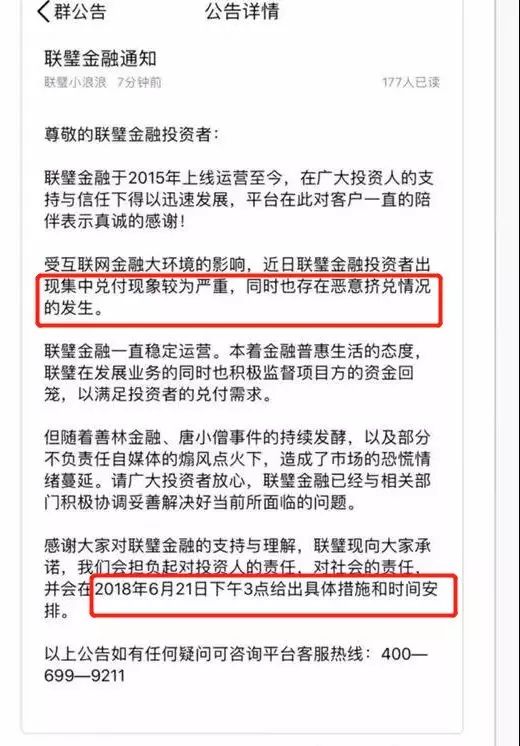 群公告　公告详情

联璧金融通知

联璧小浪浪　7分钟前　177人已读

尊敬的联璧金融投资者：

联璧金融于2015年上线运营至今，在广大投资人的支持与信任下得以迅速发展，平台在此对客户一直的陪伴表示真诚的感谢！

受互联网金融大环境的影响，近日联璧金融投资者出现集中兑付现象较为严重，同时也存在恶意挤兑情况的发生。

联璧金融一直稳定运营。本着金融普惠生活的态度，联璧在发展业务的同时也积极监督项目方的资金回笼，以满足投资者的兑付需求。

但随着善林金融、唐小僧事件的持续发酵，以及部分不负责任自媒体的煽风点火下，造成了市场的恐慌情绪蔓延。请广大投资者放心，联璧金融已经与相关部门积极协调妥善解决好当前所面临的问题。

感谢大家对联璧金融的支持与理解，联璧现向大家承诺，我们会担负起对投资人的责任，对社会的责任，并会在2018年6月21日下午3点给出具体措施和时间安排。

以上公告如有任何疑问可咨询平台客服热线：400—699—9211